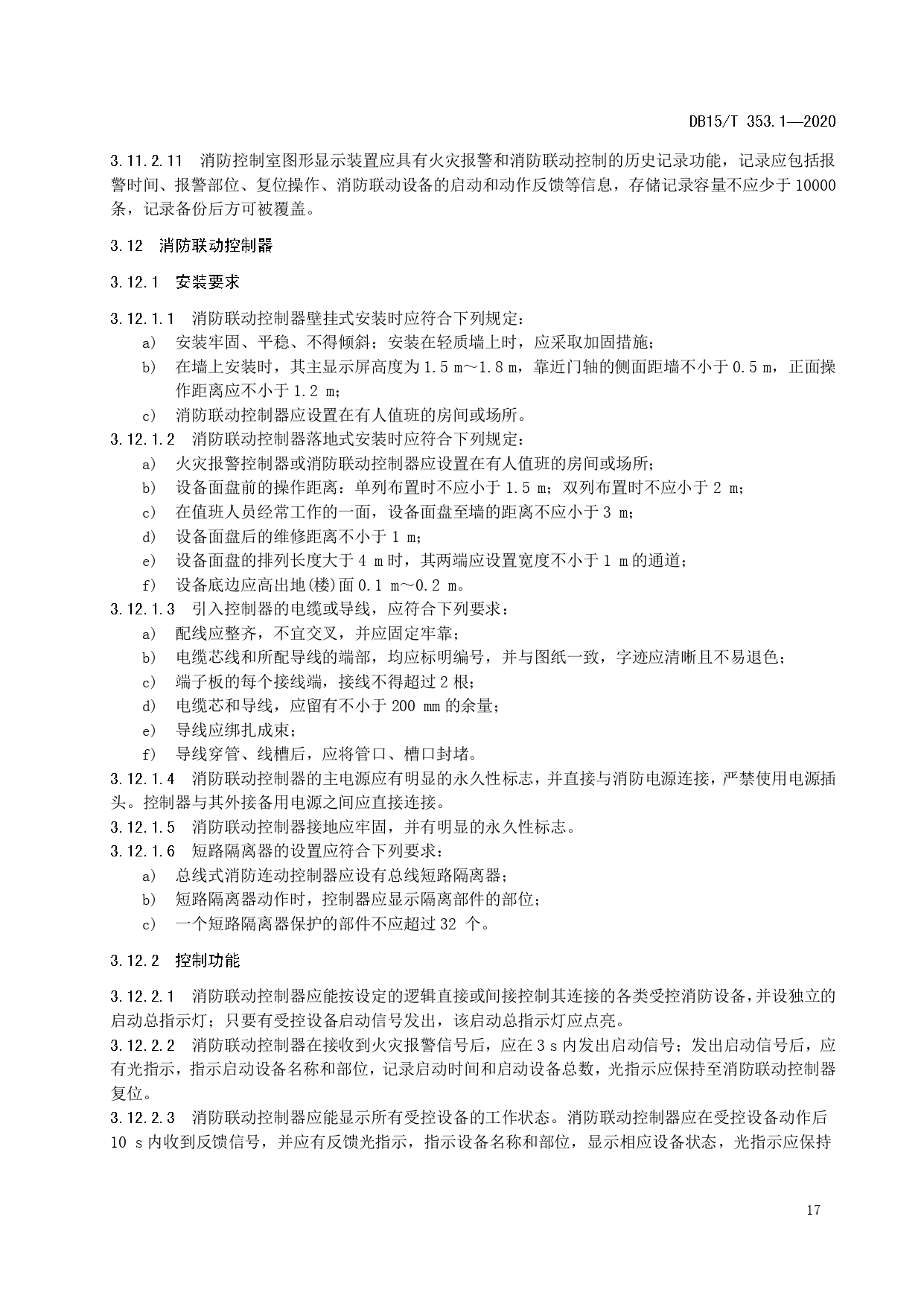 DB15/T 353.1—2020

3.11.2.11 消防控制室图形显示装置应具有火灾报警和消防联动控制的历史记录功能，记录应包括报警时间、报警部位、复位操作、消防联动设备的启动和动作反馈等信息，存储记录容量不应少于10000条，记录备份后方可被覆盖。

3.12 消防联动控制器

3.12.1 安装要求

3.12.1.1 消防联动控制器壁挂式安装时应符合下列规定：
a) 安装牢固、平稳、不得倾斜；安装在轻质墙上时，应采取加固措施；
b) 在墙上安装时，其主显示屏高度为1.5 m～1.8 m，靠近门轴的侧面距墙不小于0.5 m，正面操作距离应不小于1.2 m；
c) 消防联动控制器应设置在有人值班的房间或场所。
3.12.1.2 消防联动控制器落地式安装时应符合下列规定：
a) 火灾报警控制器或消防联动控制器应设置在有人值班的房间或场所；
b) 设备面盘前的操作距离：单列布置时不应小于1.5 m；双列布置时不应小于2 m；
c) 在值班人员经常工作的一面，设备面盘至墙的距离不应小于3 m；
d) 设备面盘后的维修距离不小于1 m；
e) 设备面盘的排列长度大于4 m时，其两端应设置宽度不小于1 m的通道；
f) 设备底边应高出地(楼)面0.1 m～0.2 m。
3.12.1.3 引入控制器的电缆或导线，应符合下列要求：
a) 配线应整齐，不宜交叉，并应固定牢靠；
b) 电缆芯线和所配导线的端部，均应标明编号，并与图纸一致，字迹应清晰且不易退色；
c) 端子板的每个接线端，接线不得超过2根；
d) 电缆芯和导线，应留有不小于200 mm的余量；
e) 导线应绑扎成束；
f) 导线穿管、线槽后，应将管口、槽口封堵。
3.12.1.4 消防联动控制器的主电源应有明显的永久性标志，并直接与消防电源连接，严禁使用电源插头。控制器与其外接备用电源之间应直接连接。
3.12.1.5 消防联动控制器接地应牢固，并有明显的永久性标志。
3.12.1.6 短路隔离器的设置应符合下列要求：
a) 总线式消防连动控制器应设有总线短路隔离器；
b) 短路隔离器动作时，控制器应显示隔离部件的部位；
c) 一个短路隔离器保护的部件不应超过32 个。

3.12.2 控制功能

3.12.2.1 消防联动控制器应能按设定的逻辑直接或间接控制其连接的各类受控消防设备，并设独立的启动总指示灯；只要有受控设备启动信号发出，该启动总指示灯应点亮。
3.12.2.2 消防联动控制器在接收到火灾报警信号后，应在3 s内发出启动信号；发出启动信号后，应有光指示，指示启动设备名称和部位，记录启动时间和启动设备总数，光指示应保持至消防联动控制器复位。
3.12.2.3 消防联动控制器应能显示所有受控设备的工作状态。消防联动控制器应在受控设备动作后10 s内收到反馈信号，并应有反馈光指示，指示设备名称和部位，显示相应设备状态，光指示应保持

17